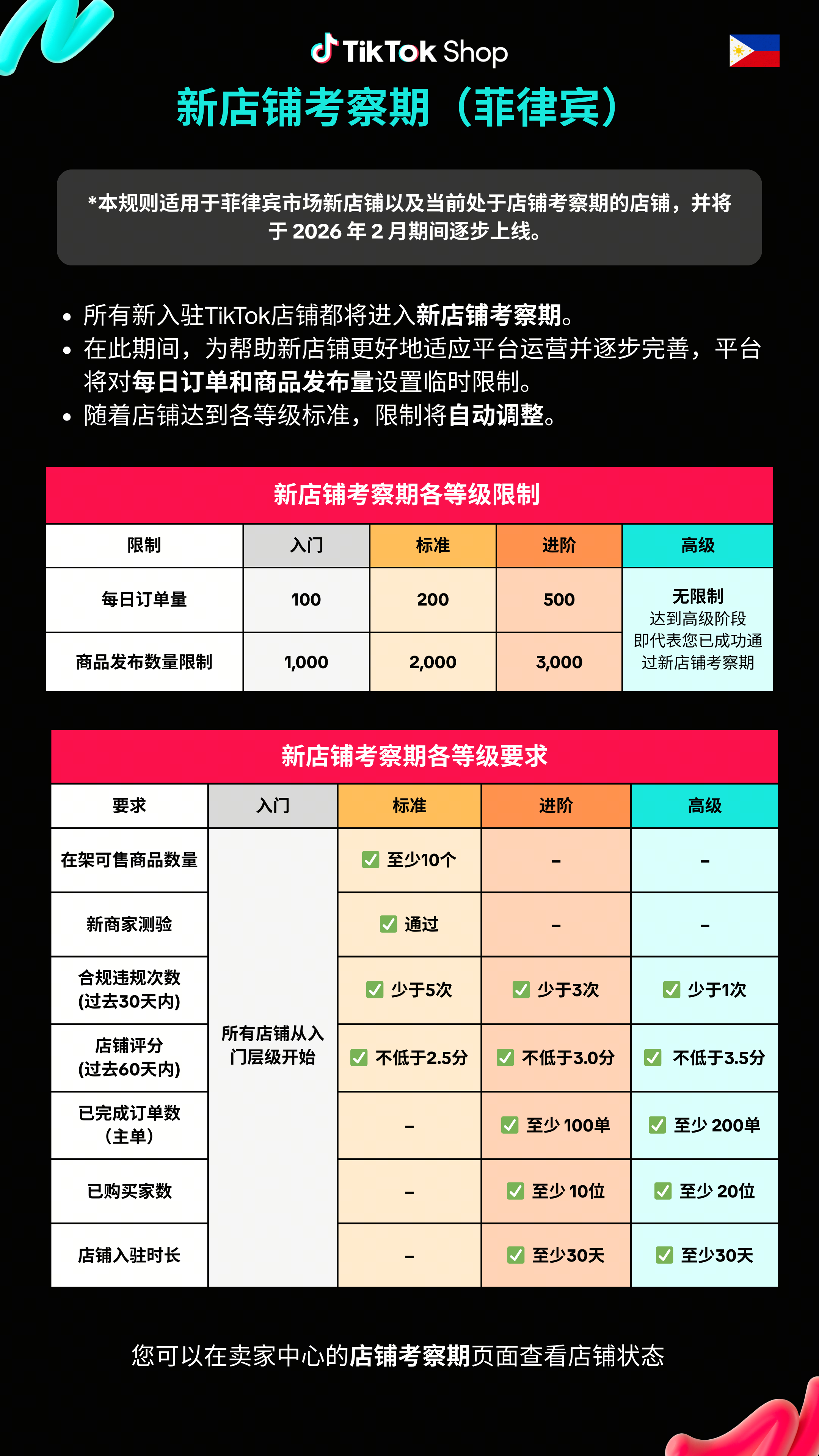 TikTok Shop

新店铺考察期（菲律宾）

*本规则适用于菲律宾市场新店铺以及当前处于店铺考察期的店铺，并将于 2026 年 2 月期间逐步上线。

• 所有新入驻TikTok店铺都将进入新店铺考察期。
• 在此期间，为帮助新店铺更好地适应平台运营并逐步完善，平台将对每日订单和商品发布量设置临时限制。
• 随着店铺达到各等级标准，限制将自动调整。

新店铺考察期各等级限制

| 限制 | 入门 | 标准 | 进阶 | 高级 |
|---|---|---|---|---|
| 每日订单量 | 100 | 200 | 500 | 无限制 达到高级阶段即代表您已成功通过新店铺考察期 |
| 商品发布数量限制 | 1,000 | 2,000 | 3,000 | |

新店铺考察期各等级要求

| 要求 | 入门 | 标准 | 进阶 | 高级 |
|---|---|---|---|---|
| 在架可售商品数量 | 所有店铺从入门层级开始 | 至少10个 | – | – |
| 新商家测验 | | 通过 | – | – |
| 合规违规次数 (过去30天内) | | 少于5次 | 少于3次 | 少于1次 |
| 店铺评分 (过去60天内) | | 不低于2.5分 | 不低于3.0分 | 不低于3.5分 |
| 已完成订单数（主单） | | – | 至少 100单 | 至少 200单 |
| 已购买家数 | | – | 至少 10位 | 至少 20位 |
| 店铺入驻时长 | | – | 至少30天 | 至少30天 |

您可以在卖家中心的店铺考察期页面查看店铺状态